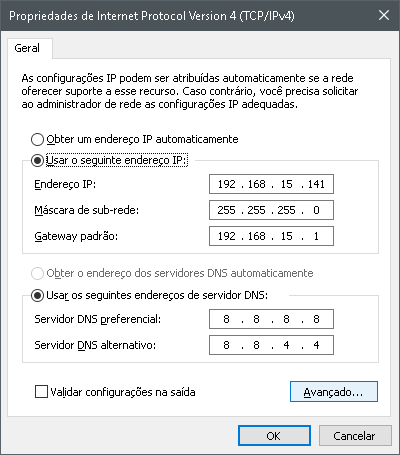 Propriedades de Internet Protocol Version 4 (TCP/IPv4)

Geral

As configurações IP podem ser atribuídas automaticamente se a rede oferecer suporte a esse recurso. Caso contrário, você precisa solicitar ao administrador de rede as configurações IP adequadas.

Obter um endereço IP automaticamente

Usar o seguinte endereço IP:

Endereço IP: 192 . 168 . 15 . 141

Máscara de sub-rede: 255 . 255 . 255 . 0

Gateway padrão: 192 . 168 . 15 . 1

Obter o endereço dos servidores DNS automaticamente

Usar os seguintes endereços de servidor DNS:

Servidor DNS preferencial: 8 . 8 . 8 . 8

Servidor DNS alternativo: 8 . 8 . 4 . 4

Validar configurações na saída

Avançado...

OK

Cancelar